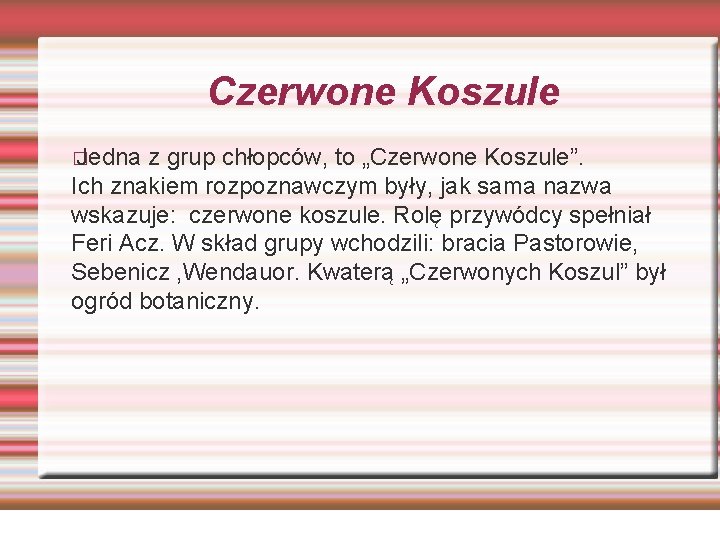 Czerwone Koszule

Jedna z grup chłopców, to „Czerwone Koszule”. Ich znakiem rozpoznawczym były, jak sama nazwa wskazuje: czerwone koszule. Rolę przywódcy spełniał Feri Acz. W skład grupy wchodzili: bracia Pastorowie, Sebenicz ,Wendauor. Kwaterą „Czerwonych Koszul” był ogród botaniczny.